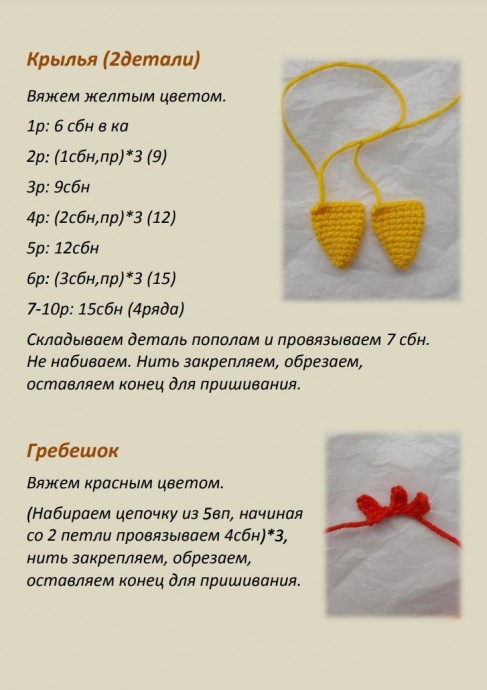 Крылья (2детали)

Вяжем желтым цветом.

1р: 6 сбн в ка

2р: (1сбн,пр)*3 (9)

3р: 9сбн

4р: (2сбн,пр)*3 (12)

5р: 12сбн

6р: (3сбн,пр)*3 (15)

7-10р: 15сбн (4ряда)

Складываем деталь пополам и провязываем 7 сбн. Не набиваем. Нить закрепляем, обрезаем, оставляем конец для пришивания.

Гребешок

Вяжем красным цветом.

(Набираем цепочку из 5вп, начиная со 2 петли провязываем 4сбн)*3, нить закрепляем, обрезаем, оставляем конец для пришивания.